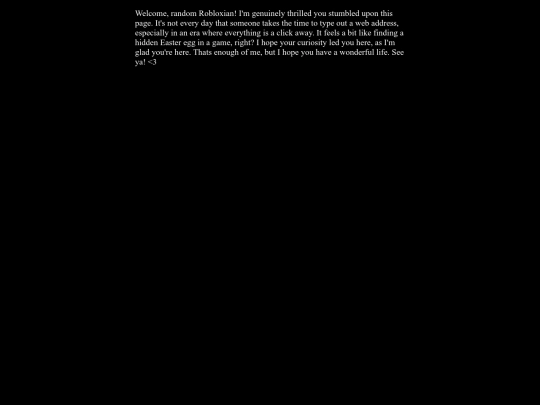 Welcome, random Robloxian! I'm genuinely thrilled you stumbled upon this page. It's not every day that someone takes the time to type out a web address, especially in an era where everything is a click away. It feels a bit like finding a hidden Easter egg in a game, right? I hope your curiosity led you here, as I'm glad you're here. Thats enough of me, but I hope you have a wonderful life. See ya! <3